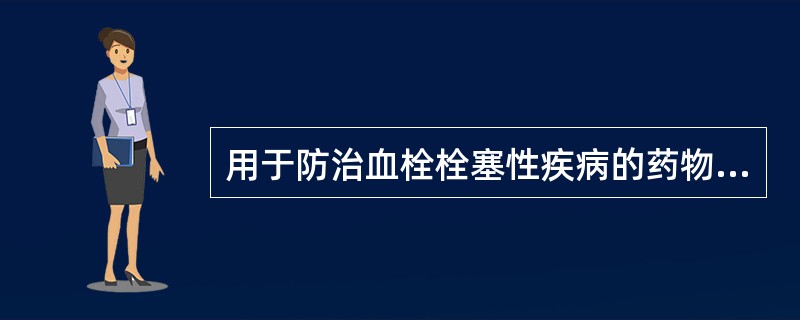 用于防治血栓栓塞性疾病的药物...